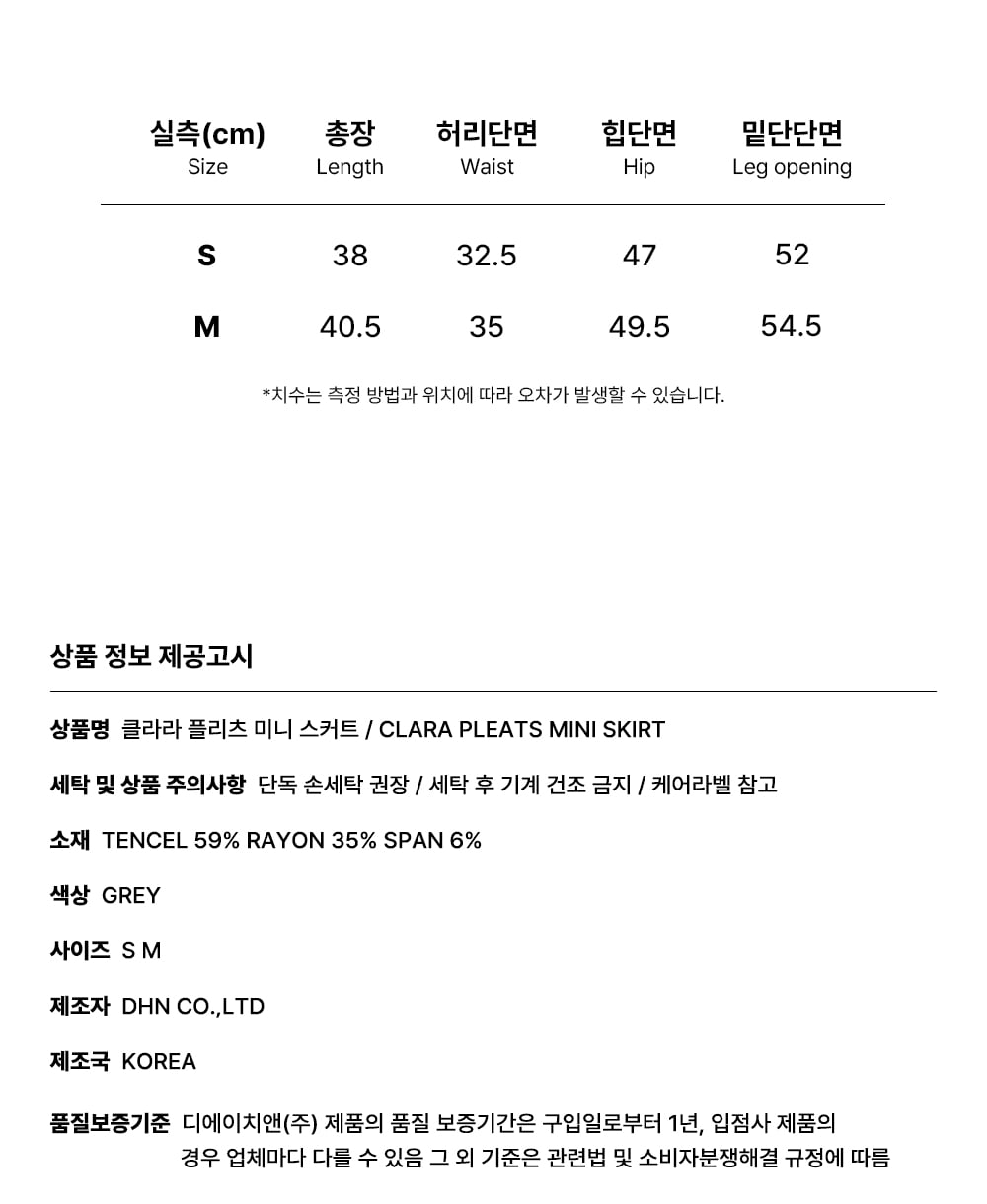 | 실측(cm) Size | 총장 Length | 허리단면 Waist | 힙단면 Hip | 밑단단면 Leg opening |
|---|---|---|---|---|
| S | 38 | 32.5 | 47 | 52 |
| M | 40.5 | 35 | 49.5 | 54.5 |

*치수는 측정 방법과 위치에 따라 오차가 발생할 수 있습니다.

상품 정보 제공고시

상품명 클라라 플리츠 미니 스커트 / CLARA PLEATS MINI SKIRT

세탁 및 상품 주의사항 단독 손세탁 권장 / 세탁 후 기계 건조 금지 / 케어라벨 참고

소재 TENCEL 59% RAYON 35% SPAN 6%

색상 GREY

사이즈 S M

제조자 DHN CO.,LTD

제조국 KOREA

품질보증기준 디에이치앤(주) 제품의 품질 보증기간은 구입일로부터 1년, 입점사 제품의 경우 업체마다 다를 수 있음 그 외 기준은 관련법 및 소비자분쟁해결 규정에 따름